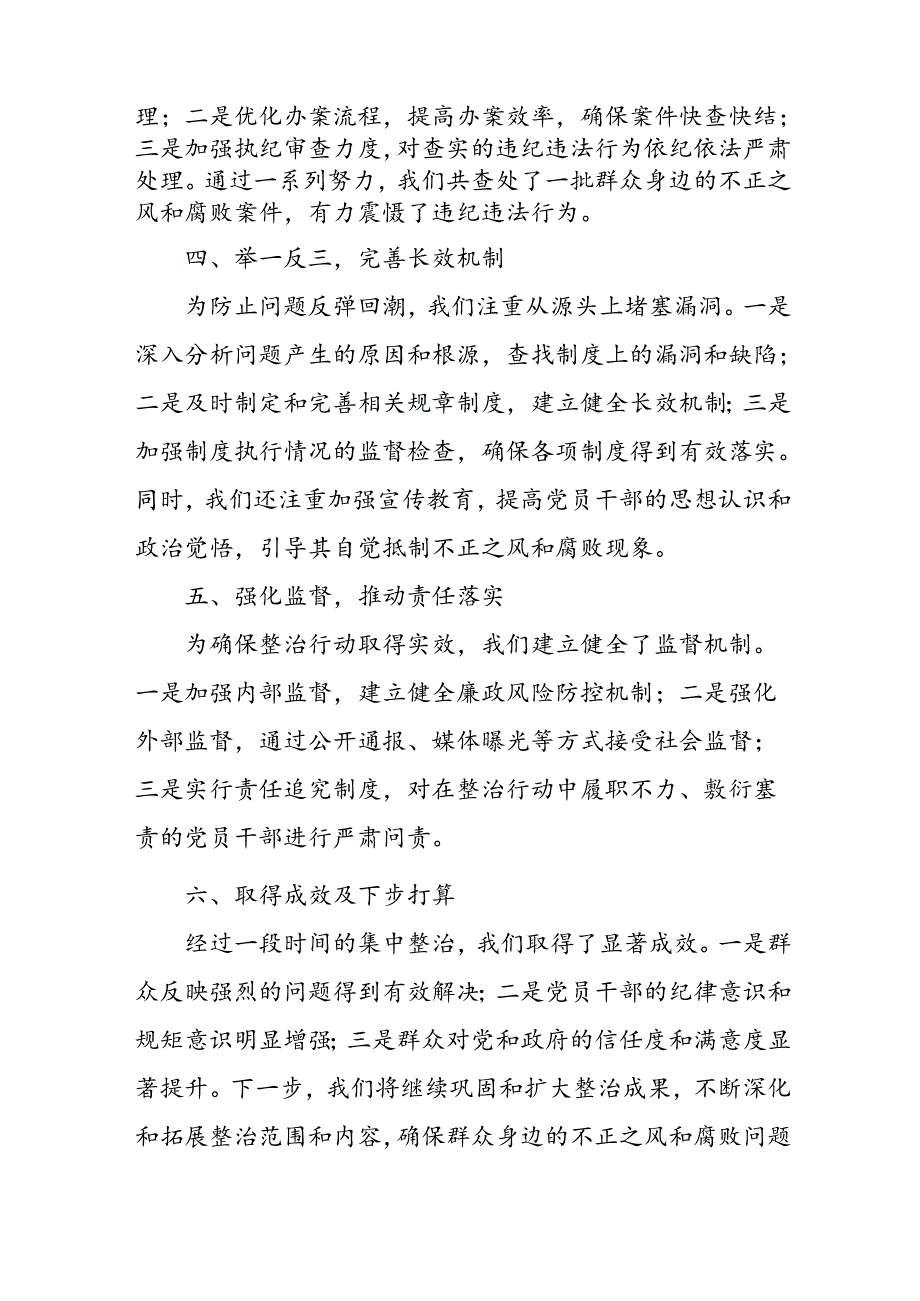 理；二是优化办案流程，提高办案效率，确保案件快查快结；三是加强执纪审查力度，对查实的违纪违法行为依纪依法严肃处理。通过一系列努力，我们共查处了一批群众身边的不正之风和腐败案件，有力震慑了违纪违法行为。

四、举一反三，完善长效机制

为防止问题反弹回潮，我们注重从源头上堵塞漏洞。一是深入分析问题产生的原因和根源，查找制度上的漏洞和缺陷；二是及时制定和完善相关规章制度，建立健全长效机制；三是加强制度执行情况的监督检查，确保各项制度得到有效落实。同时，我们还注重加强宣传教育，提高党员干部的思想认识和政治觉悟，引导其自觉抵制不正之风和腐败现象。

五、强化监督，推动责任落实

为确保整治行动取得实效，我们建立健全了监督机制。一是加强内部监督，建立健全廉政风险防控机制；二是强化外部监督，通过公开通报、媒体曝光等方式接受社会监督；三是实行责任追究制度，对在整治行动中履职不力、敷衍塞责的党员干部进行严肃问责。

六、取得成效及下步打算

经过一段时间的集中整治，我们取得了显著成效。一是群众反映强烈的问题得到有效解决；二是党员干部的纪律意识和规矩意识明显增强；三是群众对党和政府的信任度和满意度显著提升。下一步，我们将继续巩固和扩大整治成果，不断深化和拓展整治范围和内容，确保群众身边的不正之风和腐败问题